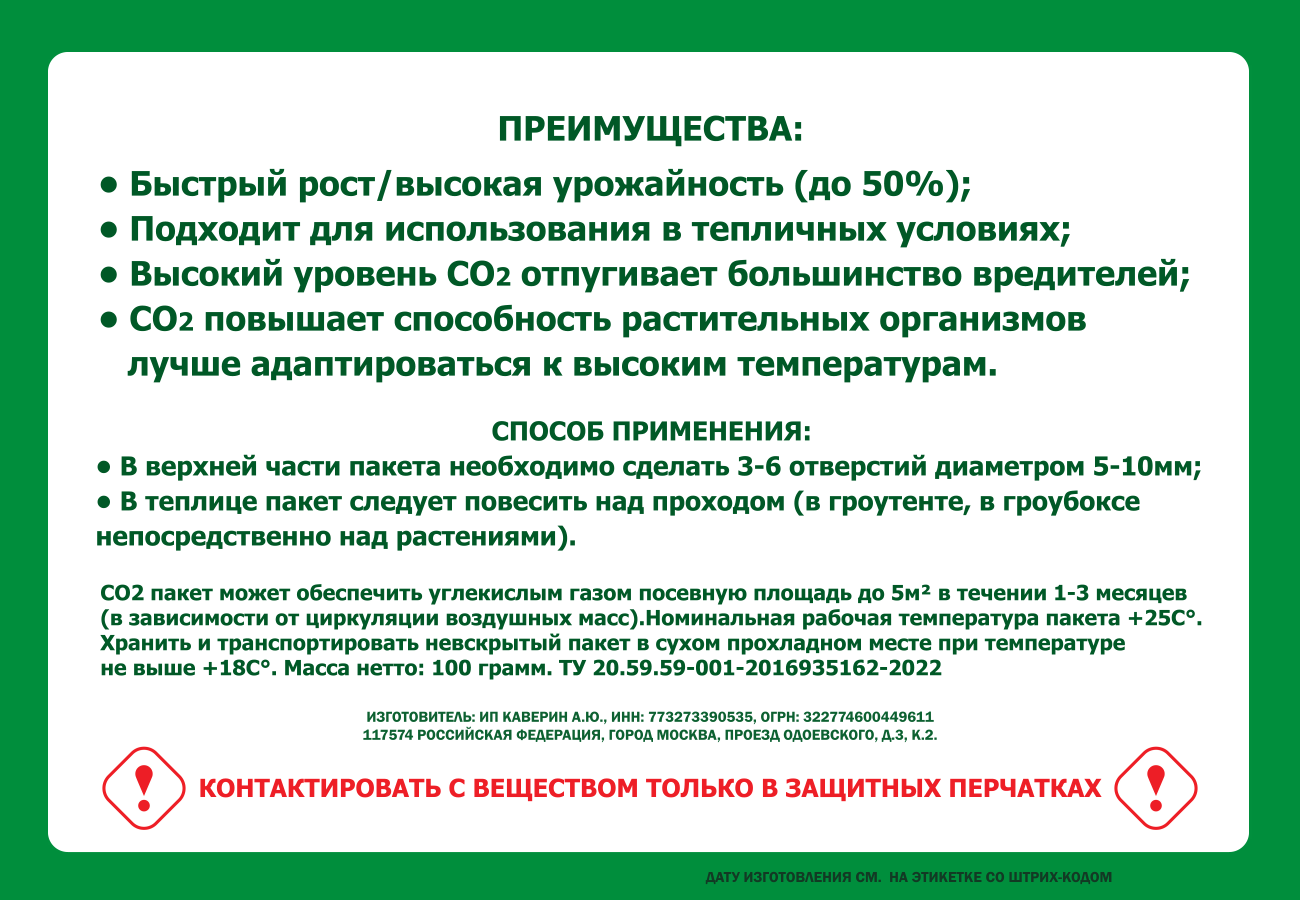 ПРЕИМУЩЕСТВА:

• Быстрый рост/высокая урожайность (до 50%);
• Подходит для использования в тепличных условиях;
• Высокий уровень $CO_2$ отпугивает большинство вредителей;
• $CO_2$ повышает способность растительных организмов лучше адаптироваться к высоким температурам.

СПОСОБ ПРИМЕНЕНИЯ:

• В верхней части пакета необходимо сделать 3-6 отверстий диаметром 5-10мм;
• В теплице пакет следует повесить над проходом (в гроутенте, в гроубоксе непосредственно над растениями).

CO2 пакет может обеспечить углекислым газом посевную площадь до 5м² в течении 1-3 месяцев (в зависимости от циркуляции воздушных масс).Номинальная рабочая температура пакета +25С°. Хранить и транспортировать невскрытый пакет в сухом прохладном месте при температуре не выше +18С°. Масса нетто: 100 грамм. ТУ 20.59.59-001-2016935162-2022

ИЗГОТОВИТЕЛЬ: ИП КАВЕРИН А.Ю., ИНН: 773273390535, ОГРН: 322774600449611
117574 РОССИЙСКАЯ ФЕДЕРАЦИЯ, ГОРОД МОСКВА, ПРОЕЗД ОДОЕВСКОГО, Д.3, К.2.

КОНТАКТИРОВАТЬ С ВЕЩЕСТВОМ ТОЛЬКО В ЗАЩИТНЫХ ПЕРЧАТКАХ

ДАТУ ИЗГОТОВЛЕНИЯ СМ. НА ЭТИКЕТКЕ СО ШТРИХ-КОДОМ